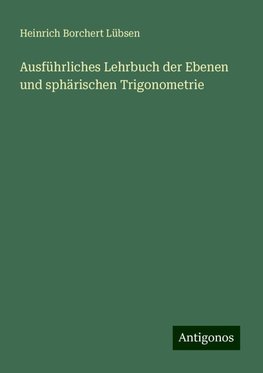 Heinrich Borchert Lübsen

Ausführliches Lehrbuch der Ebenen und sphärischen Trigonometrie

Antigonos